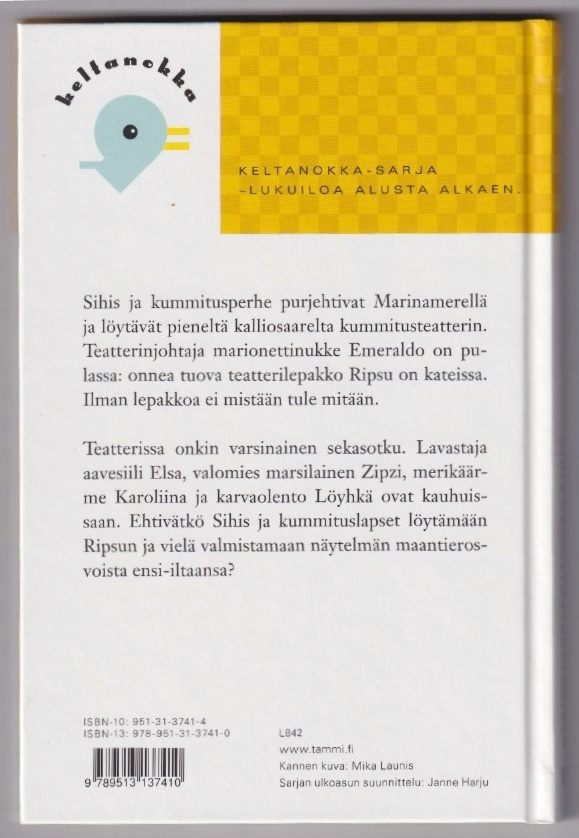 keltanokka

KELTANOKKA-SARJA
-LUKUILOA ALUSTA ALKAEN.

Sihis ja kummitusperhe purjehtivat Marinamerellä ja löytävät pieneltä kalliosaarelta kummitusteatterin. Teatterinjohtaja marionettinukke Emeraldo on pulassa: onnea tuova teatterilepakko Ripsu on kateissa. Ilman lepakkoa ei mistään tule mitään.

Teatterissa onkin varsinainen sekasotku. Lavastaja aavesiili Elsa, valomies marsilainen Zipzi, merikäärme Karoliina ja karvaolento Löyhkä ovat kauhuissaan. Ehtivätkö Sihis ja kummituslapset löytämään Ripsun ja vielä valmistamaan näytelmän maantierosvoista ensi-iltaansa?

ISBN-10: 951-31-3741-4
ISBN-13: 978-951-31-3741-0

9 789513 137410

L842
www.tammi.fi
Kannen kuva: Mika Launis
Sarjan ulkoasun suunnittelu: Janne Harju